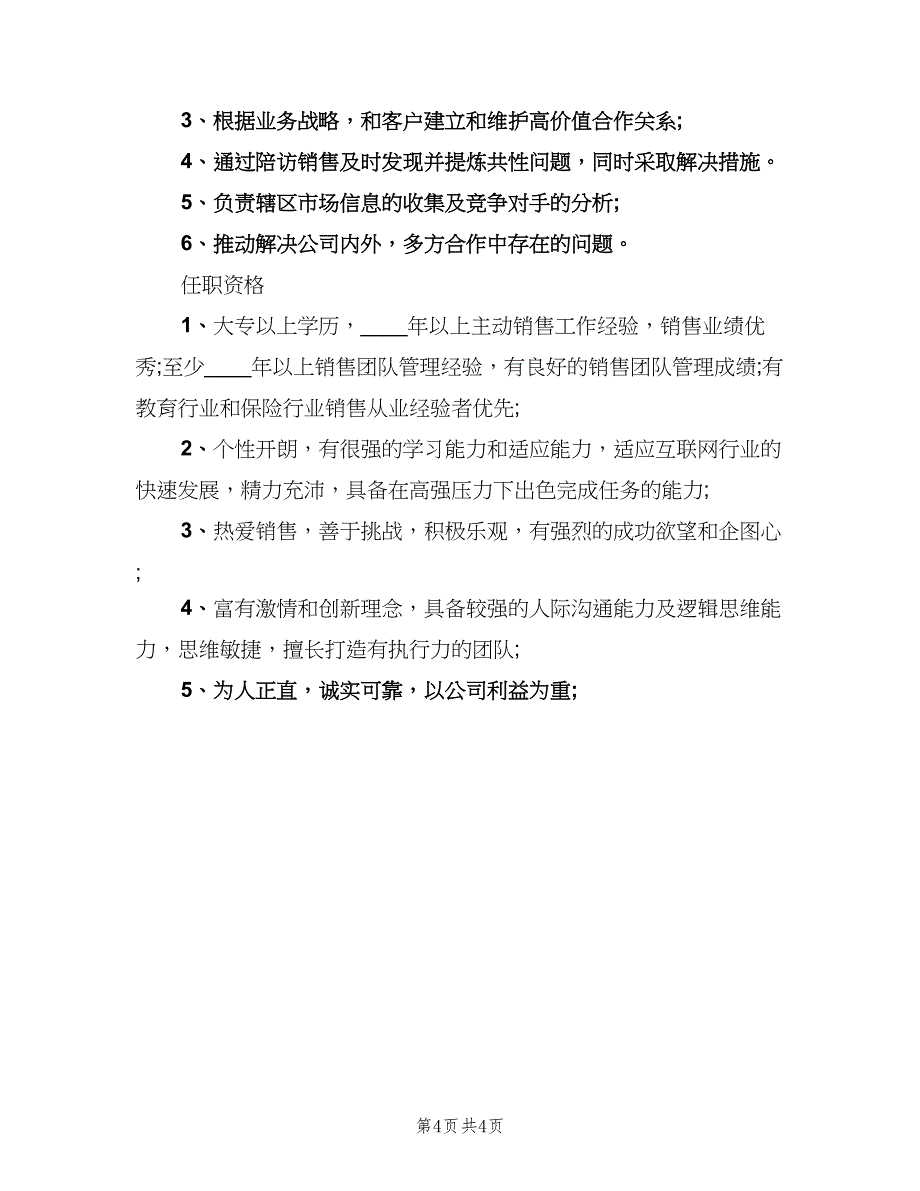 3、根据业务战略，和客户建立和维护高价值合作关系;

4、通过陪访销售及时发现并提炼共性问题，同时采取解决措施。

5、负责辖区市场信息的收集及竞争对手的分析;

6、推动解决公司内外，多方合作中存在的问题。

任职资格

1、大专以上学历，____年以上主动销售工作经验，销售业绩优秀;至少____年以上销售团队管理经验，有良好的销售团队管理成绩;有教育行业和保险行业销售从业经验者优先;

2、个性开朗，有很强的学习能力和适应能力，适应互联网行业的快速发展，精力充沛，具备在高强压力下出色完成任务的能力;

3、热爱销售，善于挑战，积极乐观，有强烈的成功欲望和企图心;

4、富有激情和创新理念，具备较强的人际沟通能力及逻辑思维能力，思维敏捷，擅长打造有执行力的团队;

5、为人正直，诚实可靠，以公司利益为重;

第4页 共4页